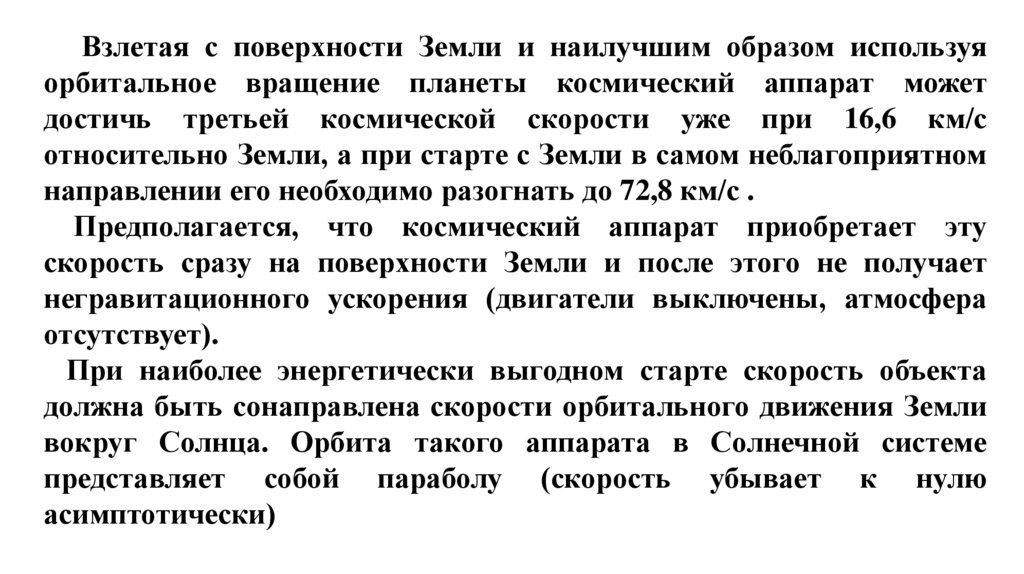 Взлетая с поверхности Земли и наилучшим образом используя орбитальное вращение планеты космический аппарат может достичь третьей космической скорости уже при 16,6 км/с относительно Земли, а при старте с Земли в самом неблагоприятном направлении его необходимо разогнать до 72,8 км/с .

Предполагается, что космический аппарат приобретает эту скорость сразу на поверхности Земли и после этого не получает негравитационного ускорения (двигатели выключены, атмосфера отсутствует).

При наиболее энергетически выгодном старте скорость объекта должна быть сонаправлена скорости орбитального движения Земли вокруг Солнца. Орбита такого аппарата в Солнечной системе представляет собой параболу (скорость убывает к нулю асимптотически)